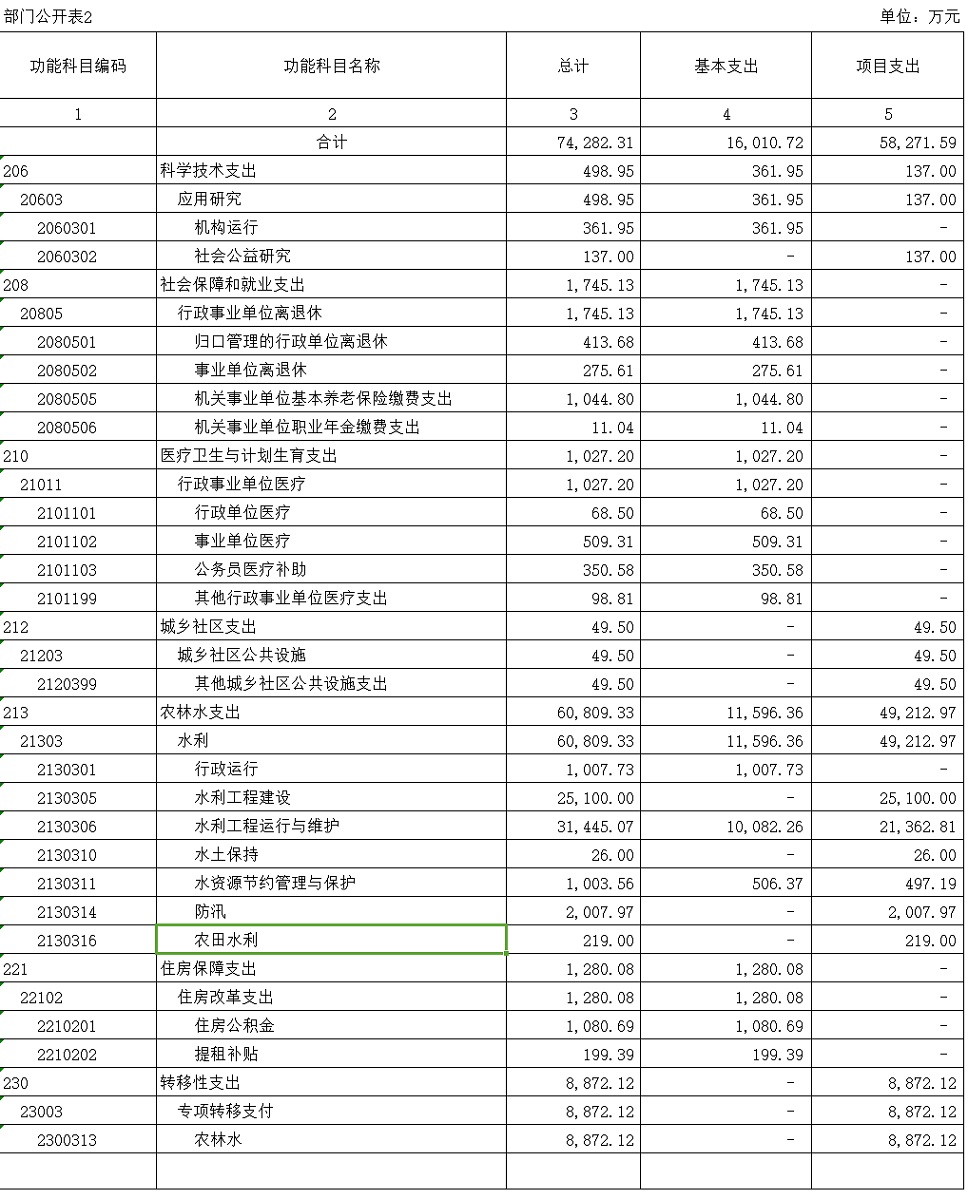 部门公开表2

单位：万元

| 功能科目编码 | 功能科目名称 | 总计 | 基本支出 | 项目支出 |
|---|---|---|---|---|
| 1 | 2 | 3 | 4 | 5 |
|  | 合计 | 74,282.31 | 16,010.72 | 58,271.59 |
| 206 | 科学技术支出 | 498.95 | 361.95 | 137.00 |
| 20603 | 应用研究 | 498.95 | 361.95 | 137.00 |
| 2060301 | 机构运行 | 361.95 | 361.95 | - |
| 2060302 | 社会公益研究 | 137.00 | - | 137.00 |
| 208 | 社会保障和就业支出 | 1,745.13 | 1,745.13 | - |
| 20805 | 行政事业单位离退休 | 1,745.13 | 1,745.13 | - |
| 2080501 | 归口管理的行政单位离退休 | 413.68 | 413.68 | - |
| 2080502 | 事业单位离退休 | 275.61 | 275.61 | - |
| 2080505 | 机关事业单位基本养老保险缴费支出 | 1,044.80 | 1,044.80 | - |
| 2080506 | 机关事业单位职业年金缴费支出 | 11.04 | 11.04 | - |
| 210 | 医疗卫生与计划生育支出 | 1,027.20 | 1,027.20 | - |
| 21011 | 行政事业单位医疗 | 1,027.20 | 1,027.20 | - |
| 2101101 | 行政单位医疗 | 68.50 | 68.50 | - |
| 2101102 | 事业单位医疗 | 509.31 | 509.31 | - |
| 2101103 | 公务员医疗补助 | 350.58 | 350.58 | - |
| 2101199 | 其他行政事业单位医疗支出 | 98.81 | 98.81 | - |
| 212 | 城乡社区支出 | 49.50 | - | 49.50 |
| 21203 | 城乡社区公共设施 | 49.50 | - | 49.50 |
| 2120399 | 其他城乡社区公共设施支出 | 49.50 | - | 49.50 |
| 213 | 农林水支出 | 60,809.33 | 11,596.36 | 49,212.97 |
| 21303 | 水利 | 60,809.33 | 11,596.36 | 49,212.97 |
| 2130301 | 行政运行 | 1,007.73 | 1,007.73 | - |
| 2130305 | 水利工程建设 | 25,100.00 | - | 25,100.00 |
| 2130306 | 水利工程运行与维护 | 31,445.07 | 10,082.26 | 21,362.81 |
| 2130310 | 水土保持 | 26.00 | - | 26.00 |
| 2130311 | 水资源节约管理与保护 | 1,003.56 | 506.37 | 497.19 |
| 2130314 | 防汛 | 2,007.97 | - | 2,007.97 |
| 2130316 | 农田水利 | 219.00 | - | 219.00 |
| 221 | 住房保障支出 | 1,280.08 | 1,280.08 | - |
| 22102 | 住房改革支出 | 1,280.08 | 1,280.08 | - |
| 2210201 | 住房公积金 | 1,080.69 | 1,080.69 | - |
| 2210202 | 提租补贴 | 199.39 | 199.39 | - |
| 230 | 转移性支出 | 8,872.12 | - | 8,872.12 |
| 23003 | 专项转移支付 | 8,872.12 | - | 8,872.12 |
| 2300313 | 农林水 | 8,872.12 | - | 8,872.12 |
|  |  |  |  |  |